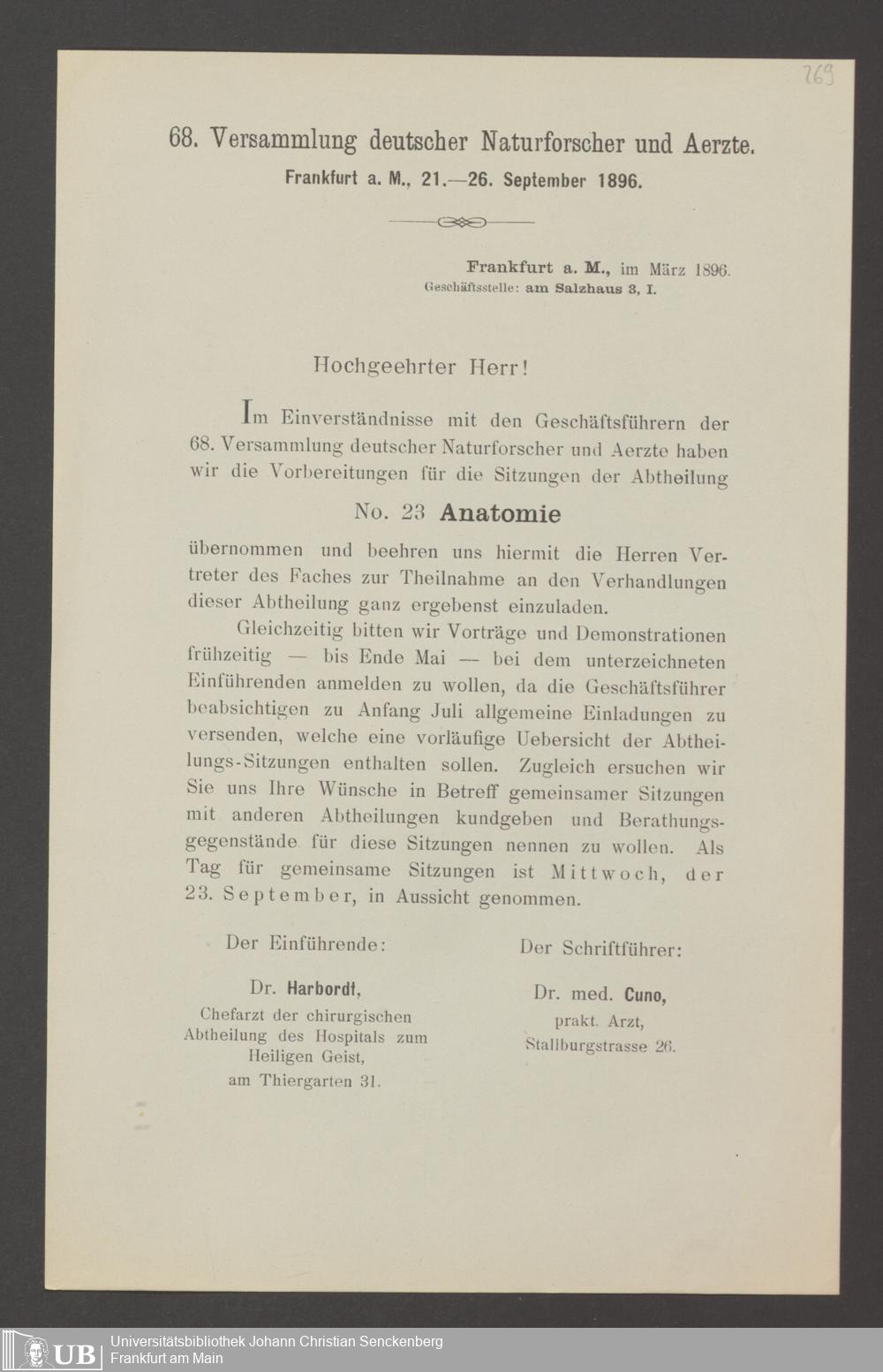 769

68. Versammlung deutscher Naturforscher und Aerzte.

Frankfurt a. M., 21.—26. September 1896.

Frankfurt a. M., im März 1896.
Geschäftsstelle: am Salzhaus 3, I.

Hochgeehrter Herr!

Im Einverständnisse mit den Geschäftsführern der 68. Versammlung deutscher Naturforscher und Aerzte haben wir die Vorbereitungen für die Sitzungen der Abtheilung

No. 23 Anatomie

übernommen und beehren uns hiermit die Herren Vertreter des Faches zur Theilnahme an den Verhandlungen dieser Abtheilung ganz ergebenst einzuladen.

Gleichzeitig bitten wir Vorträge und Demonstrationen frühzeitig — bis Ende Mai — bei dem unterzeichneten Einführenden anmelden zu wollen, da die Geschäftsführer beabsichtigen zu Anfang Juli allgemeine Einladungen zu versenden, welche eine vorläufige Uebersicht der Abtheilungs-Sitzungen enthalten sollen. Zugleich ersuchen wir Sie uns Ihre Wünsche in Betreff gemeinsamer Sitzungen mit anderen Abtheilungen kundgeben und Berathungsgegenstände für diese Sitzungen nennen zu wollen. Als Tag für gemeinsame Sitzungen ist Mittwoch, der 23. September, in Aussicht genommen.

Der Einführende:

Dr. Harbordt,
Chefarzt der chirurgischen
Abtheilung des Hospitals zum
Heiligen Geist,
am Thiergarten 31.

Der Schriftführer:

Dr. med. Cuno,
prakt. Arzt,
Stallburgstrasse 26.

UB Universitätsbibliothek Johann Christian Senckenberg
Frankfurt am Main